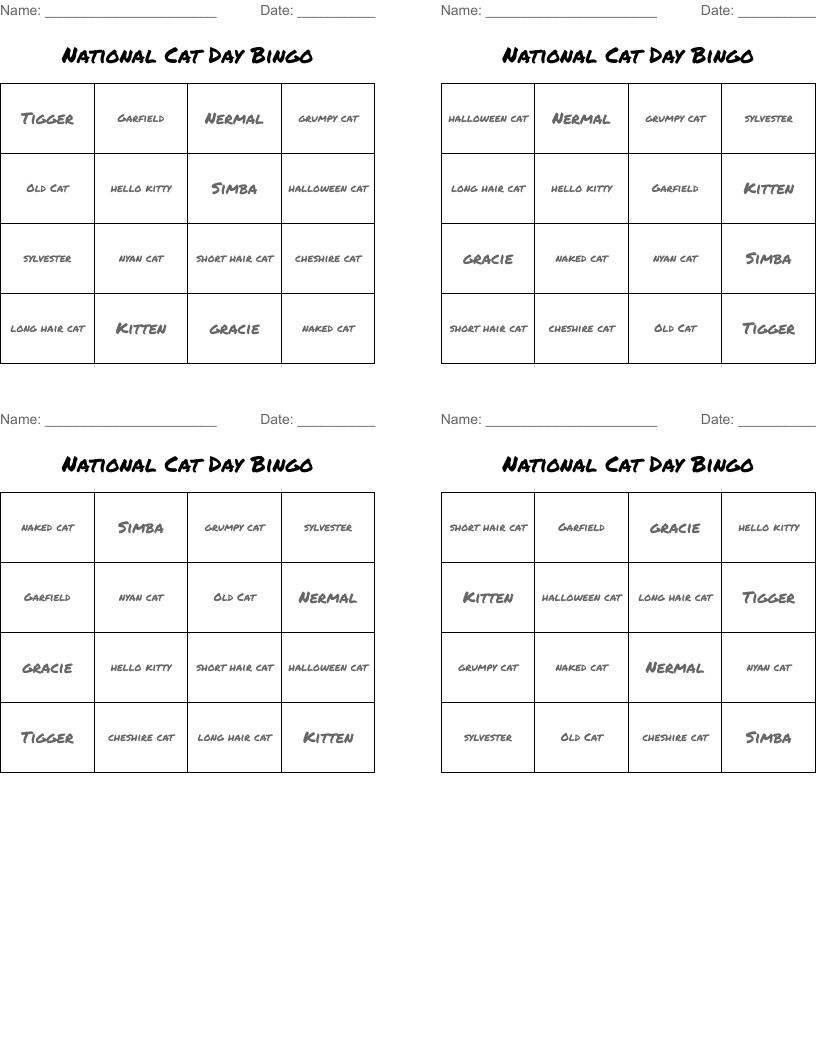 Name: ______________________ Date: __________

National Cat Day Bingo

| | | | |
|---|---|---|---|
| Tigger | Garfield | Nermal | grumpy cat |
| Old Cat | hello kitty | Simba | halloween cat |
| sylvester | nyan cat | short hair cat | cheshire cat |
| long hair cat | Kitten | gracie | naked cat |

Name: ______________________ Date: __________

National Cat Day Bingo

| | | | |
|---|---|---|---|
| halloween cat | Nermal | grumpy cat | sylvester |
| long hair cat | hello kitty | Garfield | Kitten |
| gracie | naked cat | nyan cat | Simba |
| short hair cat | cheshire cat | Old Cat | Tigger |

Name: ______________________ Date: __________

National Cat Day Bingo

| | | | |
|---|---|---|---|
| naked cat | Simba | grumpy cat | sylvester |
| Garfield | nyan cat | Old Cat | Nermal |
| gracie | hello kitty | short hair cat | halloween cat |
| Tigger | cheshire cat | long hair cat | Kitten |

Name: ______________________ Date: __________

National Cat Day Bingo

| | | | |
|---|---|---|---|
| short hair cat | Garfield | gracie | hello kitty |
| Kitten | halloween cat | long hair cat | Tigger |
| grumpy cat | naked cat | Nermal | nyan cat |
| sylvester | Old Cat | cheshire cat | Simba |